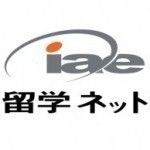 iae

留学 ネット